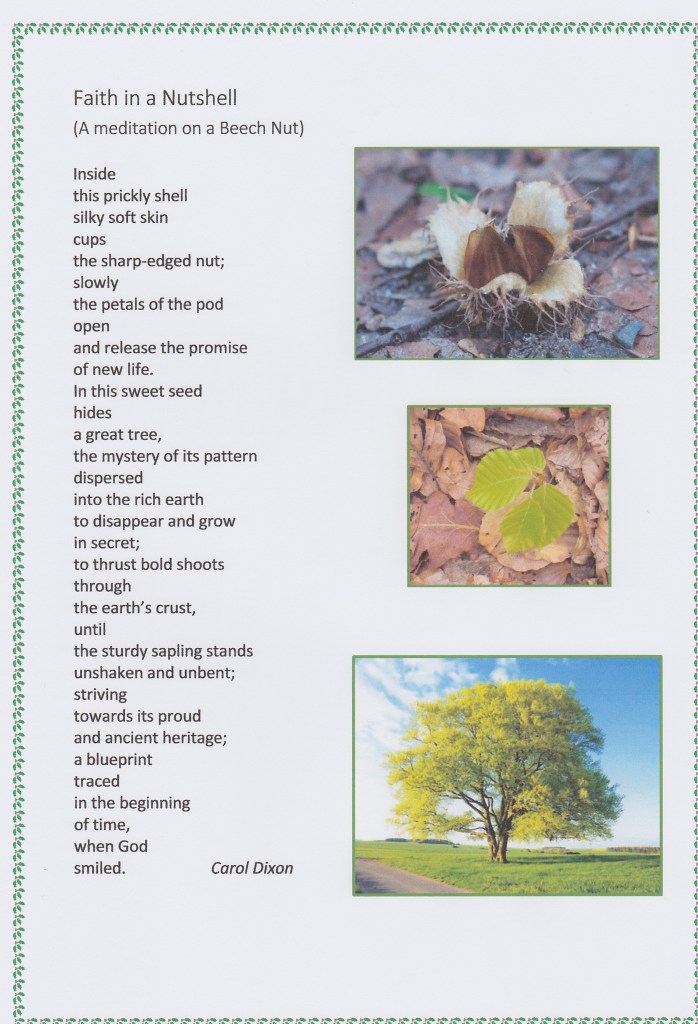 Faith in a Nutshell
(A meditation on a Beech Nut)

Inside
this prickly shell
silky soft skin
cups
the sharp-edged nut;
slowly
the petals of the pod
open
and release the promise
of new life.
In this sweet seed
hides
a great tree,
the mystery of its pattern
dispersed
into the rich earth
to disappear and grow
in secret;
to thrust bold shoots
through
the earth's crust,
until
the sturdy sapling stands
unshaken and unbent;
striving
towards its proud
and ancient heritage;
a blueprint
traced
in the beginning
of time,
when God
smiled.

Carol Dixon